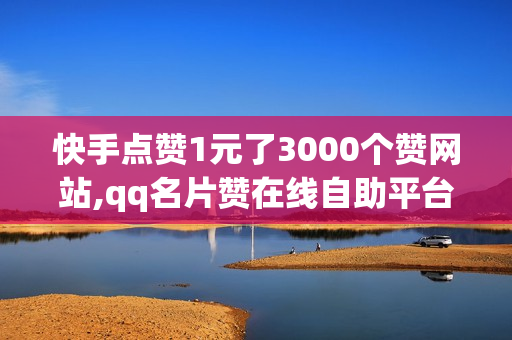 快手点赞1元了3000个赞网站,qq名片赞在线自助平台